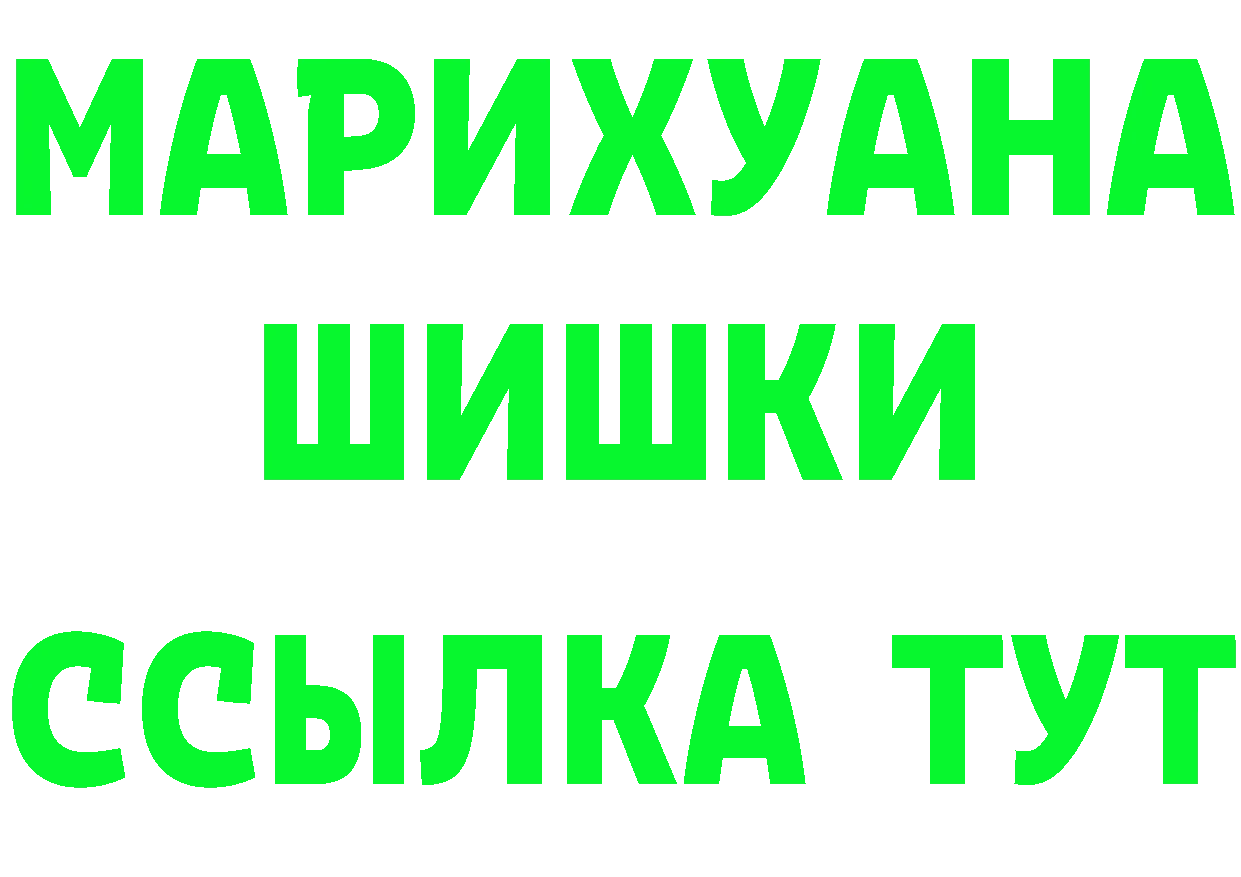 МАРИХУАНА
ШИШКИ
ССЫЛКА ТУТ